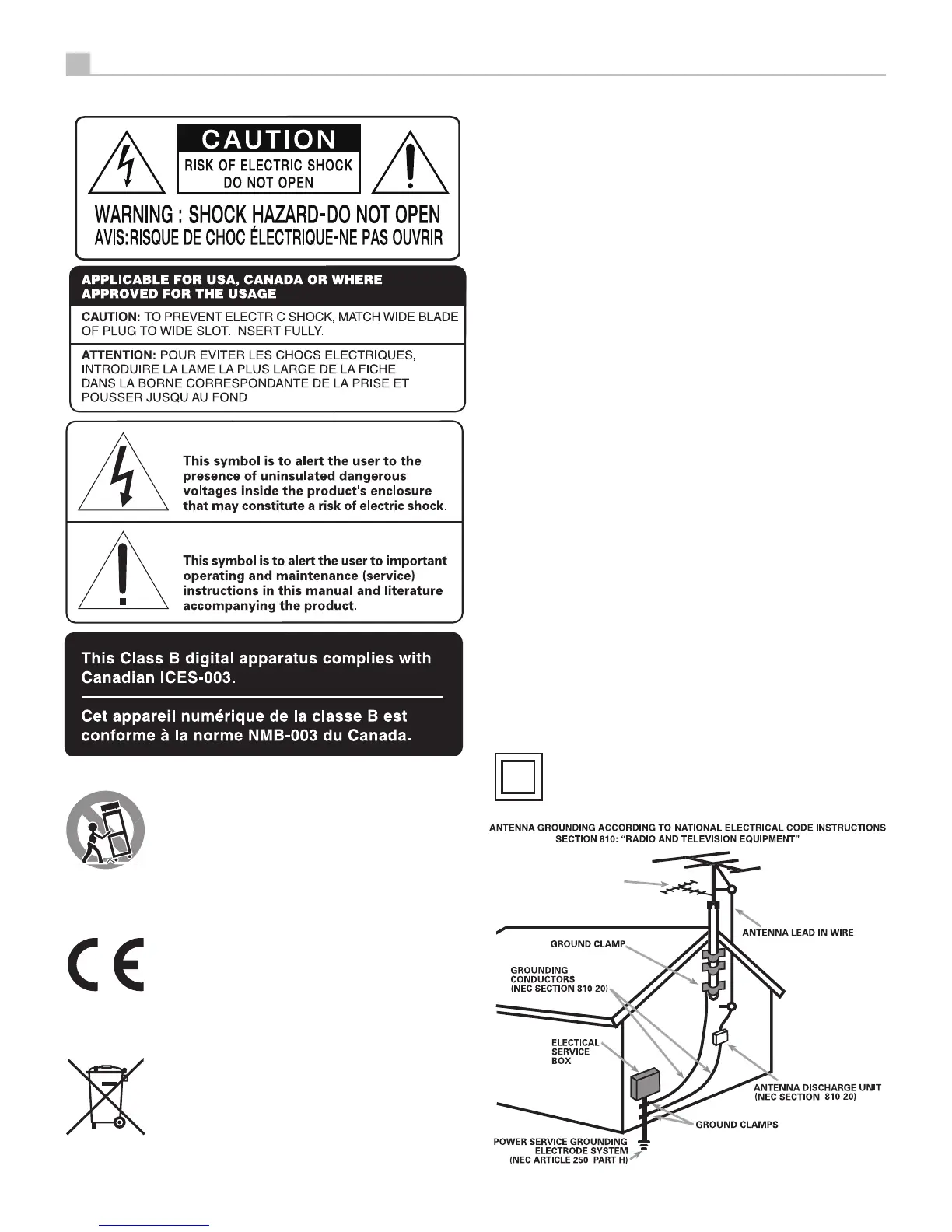 CAUTION
RISK OF ELECTRIC SHOCK
DO NOT OPEN

WARNING : SHOCK HAZARD-DO NOT OPEN
AVIS:RISQUE DE CHOC ÉLECTRIQUE-NE PAS OUVRIR

APPLICABLE FOR USA, CANADA OR WHERE APPROVED FOR THE USAGE

CAUTION: TO PREVENT ELECTRIC SHOCK, MATCH WIDE BLADE OF PLUG TO WIDE SLOT. INSERT FULLY.

ATTENTION: POUR EVITER LES CHOCS ELECTRIQUES, INTRODUIRE LA LAME LA PLUS LARGE DE LA FICHE DANS LA BORNE CORRESPONDANTE DE LA PRISE ET POUSSER JUSQU AU FOND.

This symbol is to alert the user to the presence of uninsulated dangerous voltages inside the product's enclosure that may constitute a risk of electric shock.

This symbol is to alert the user to important operating and maintenance (service) instructions in this manual and literature accompanying the product.

This Class B digital apparatus complies with Canadian ICES-003.

Cet appareil numérique de la classe B est conforme à la norme NMB-003 du Canada.

ANTENNA GROUNDING ACCORDING TO NATIONAL ELECTRICAL CODE INSTRUCTIONS SECTION 810: "RADIO AND TELEVISION EQUIPMENT"

ANTENNA LEAD IN WIRE

GROUND CLAMP

GROUNDING CONDUCTORS (NEC SECTION 810 20)

ELECTICAL SERVICE BOX

ANTENNA DISCHARGE UNIT (NEC SECTION 810-20)

GROUND CLAMPS

POWER SERVICE GROUNDING ELECTRODE SYSTEM (NEC ARTICLE 250 PART H)